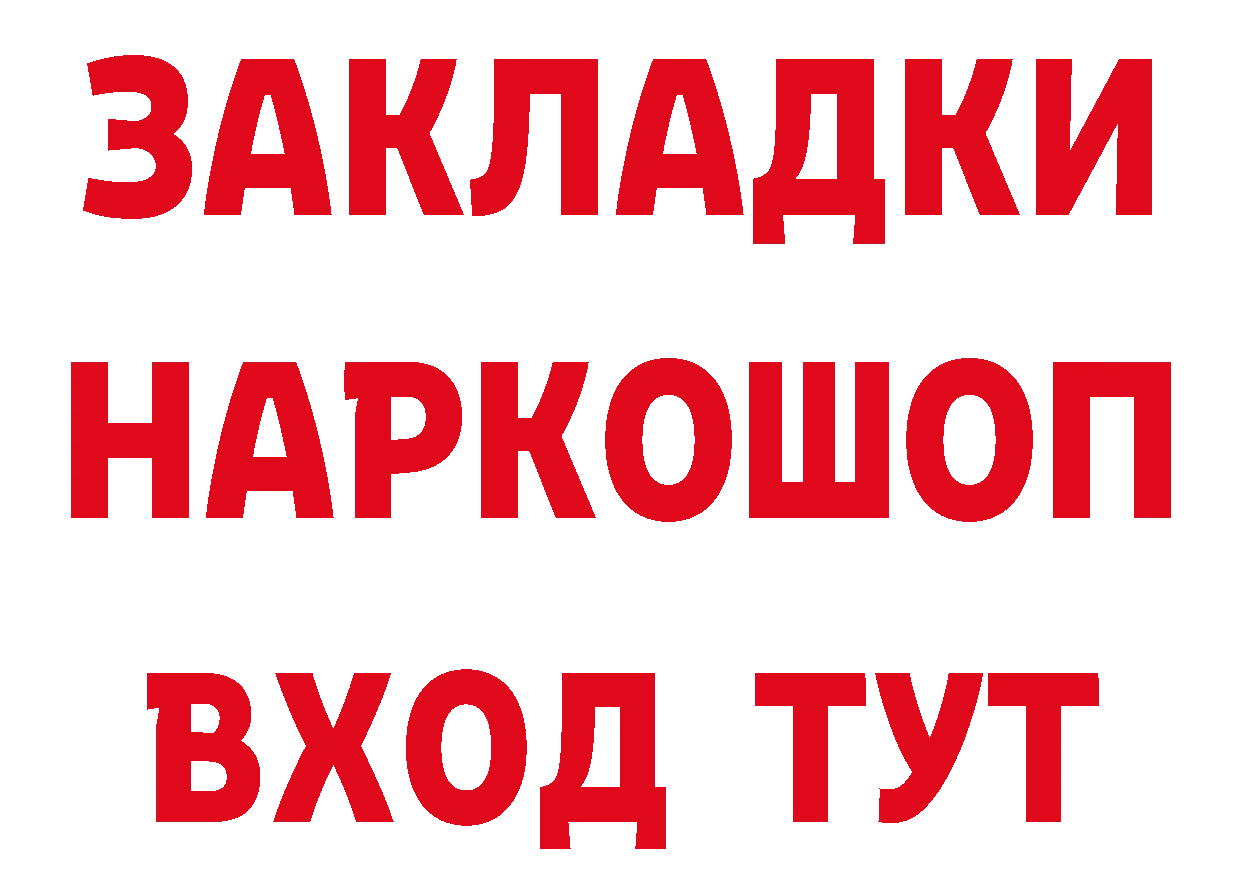 ЗАКЛАДКИ НАРКОШОП ВХОД ТУТ